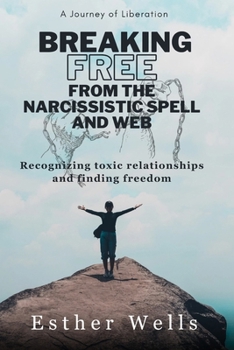 A Journey of Liberation

BREAKING FREE FROM THE NARCISSISTIC SPELL AND WEB

Recognizing toxic relationships and finding freedom

Esther Wells